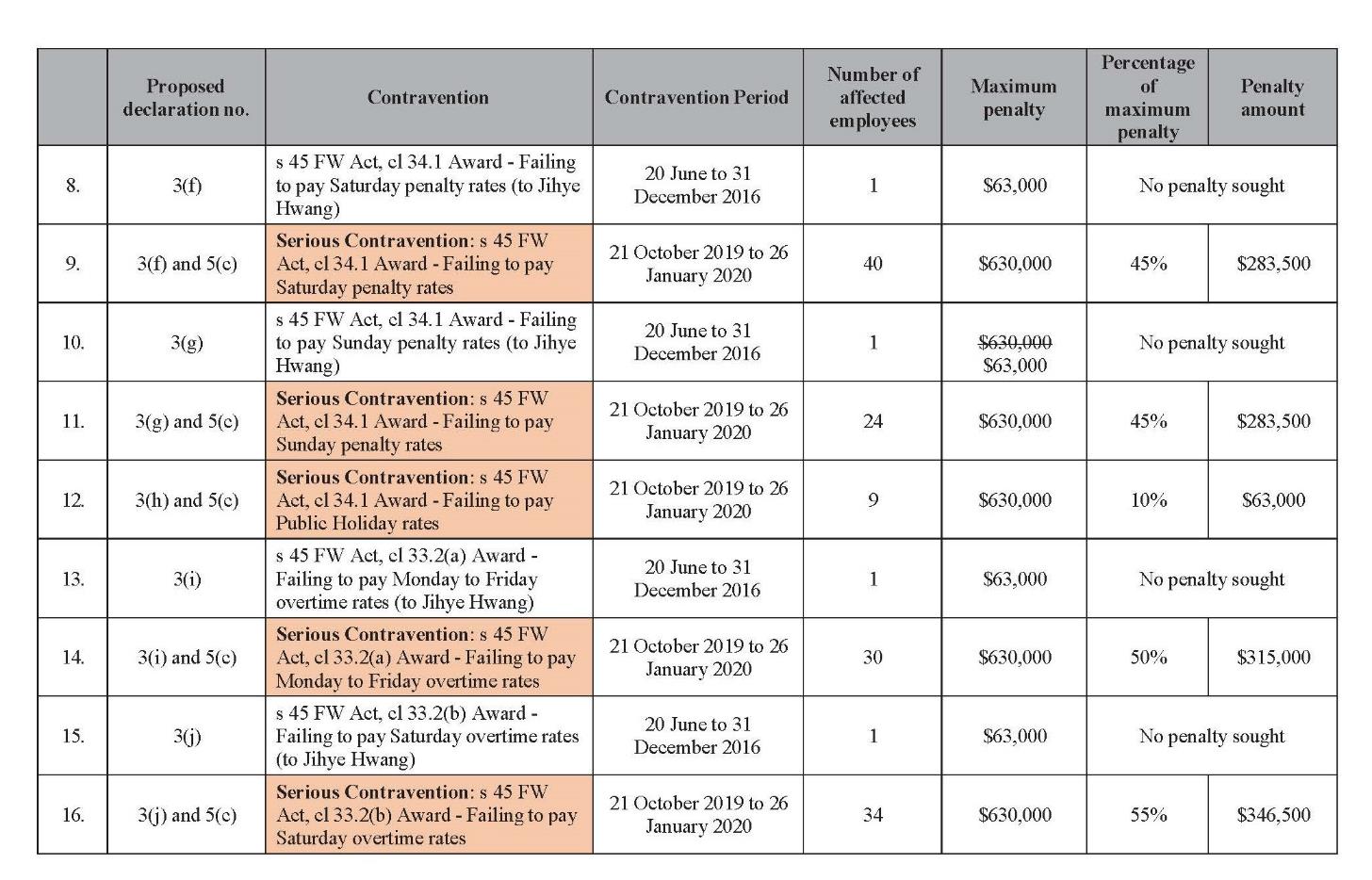 | | Proposed declaration no. | Contravention | Contravention Period | Number of affected employees | Maximum penalty | Percentage of maximum penalty | Penalty amount |
|---|---|---|---|---|---|---|---|
| 8. | 3(f) | s 45 FW Act, cl 34.1 Award - Failing to pay Saturday penalty rates (to Jihye Hwang) | 20 June to 31 December 2016 | 1 | $63,000 | No penalty sought | |
| 9. | 3(f) and 5(c) | **Serious Contravention**: s 45 FW Act, cl 34.1 Award - Failing to pay Saturday penalty rates | 21 October 2019 to 26 January 2020 | 40 | $630,000 | 45% | $283,500 |
| 10. | 3(g) | s 45 FW Act, cl 34.1 Award - Failing to pay Sunday penalty rates (to Jihye Hwang) | 20 June to 31 December 2016 | 1 | ~~$630,000~~ $63,000 | No penalty sought | |
| 11. | 3(g) and 5(c) | **Serious Contravention**: s 45 FW Act, cl 34.1 Award - Failing to pay Sunday penalty rates | 21 October 2019 to 26 January 2020 | 24 | $630,000 | 45% | $283,500 |
| 12. | 3(h) and 5(c) | **Serious Contravention**: s 45 FW Act, cl 34.1 Award - Failing to pay Public Holiday rates | 21 October 2019 to 26 January 2020 | 9 | $630,000 | 10% | $63,000 |
| 13. | 3(i) | s 45 FW Act, cl 33.2(a) Award - Failing to pay Monday to Friday overtime rates (to Jihye Hwang) | 20 June to 31 December 2016 | 1 | $63,000 | No penalty sought | |
| 14. | 3(i) and 5(c) | **Serious Contravention**: s 45 FW Act, cl 33.2(a) Award - Failing to pay Monday to Friday overtime rates | 21 October 2019 to 26 January 2020 | 30 | $630,000 | 50% | $315,000 |
| 15. | 3(j) | s 45 FW Act, cl 33.2(b) Award - Failing to pay Saturday overtime rates (to Jihye Hwang) | 20 June to 31 December 2016 | 1 | $63,000 | No penalty sought | |
| 16. | 3(j) and 5(c) | **Serious Contravention**: s 45 FW Act, cl 33.2(b) Award - Failing to pay Saturday overtime rates | 21 October 2019 to 26 January 2020 | 34 | $630,000 | 55% | $346,500 |